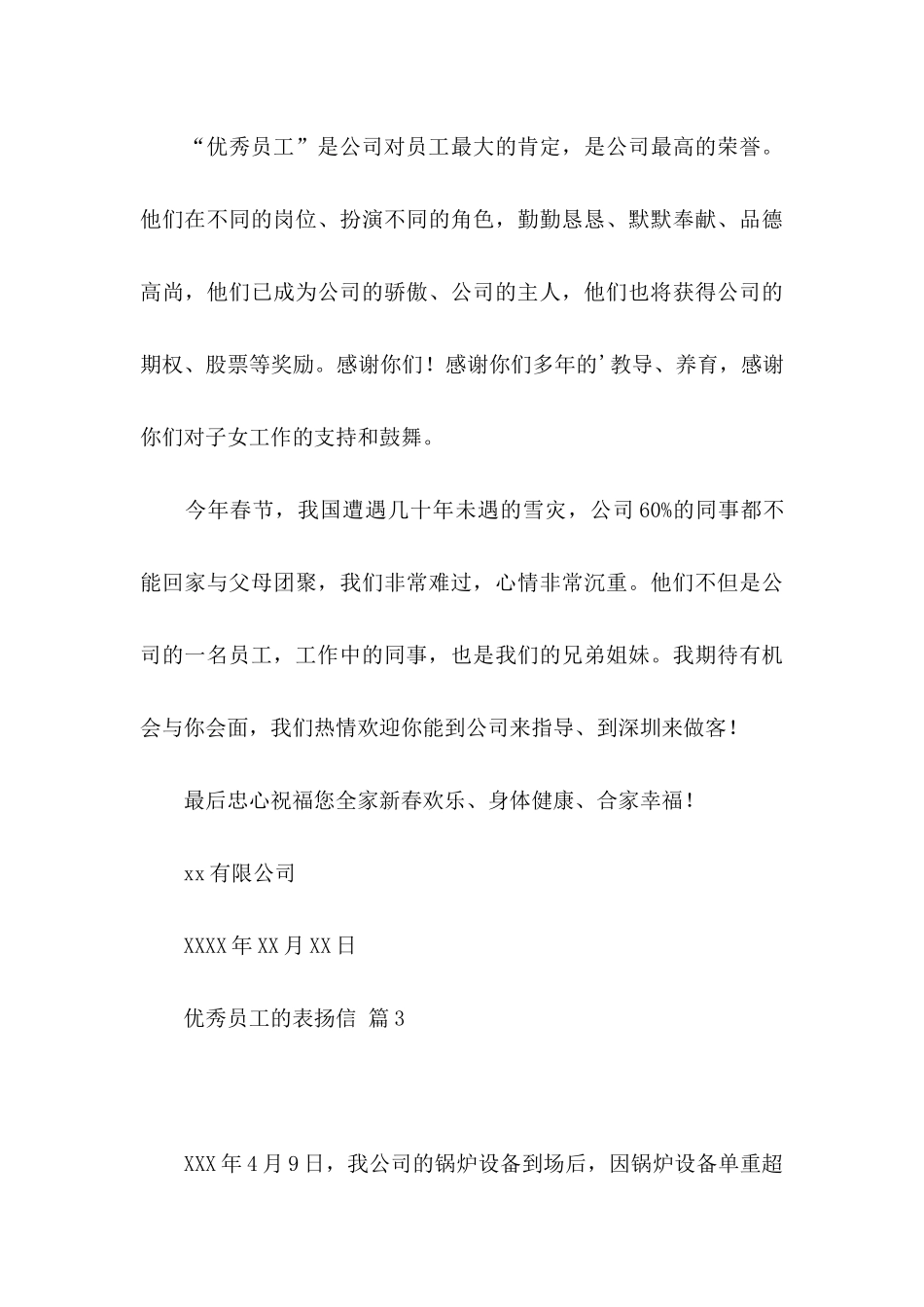 “优秀员工”是公司对员工最大的肯定，是公司最高的荣誉。他们在不同的岗位、扮演不同的角色，勤勤恳恳、默默奉献、品德高尚，他们已成为公司的骄傲、公司的主人，他们也将获得公司的期权、股票等奖励。感谢你们！感谢你们多年的’教导、养育，感谢你们对子女工作的支持和鼓舞。

今年春节，我国遭遇几十年未遇的雪灾，公司60%的同事都不能回家与父母团聚，我们非常难过，心情非常沉重。他们不但是公司的一名员工，工作中的同事，也是我们的兄弟姐妹。我期待有机会与你会面，我们热情欢迎你能到公司来指导、到深圳来做客！

最后忠心祝福您全家新春欢乐、身体健康、合家幸福！

xx有限公司

XXXX年XX月XX日

优秀员工的表扬信 篇3

XXX年4月9日，我公司的锅炉设备到场后，因锅炉设备单重超